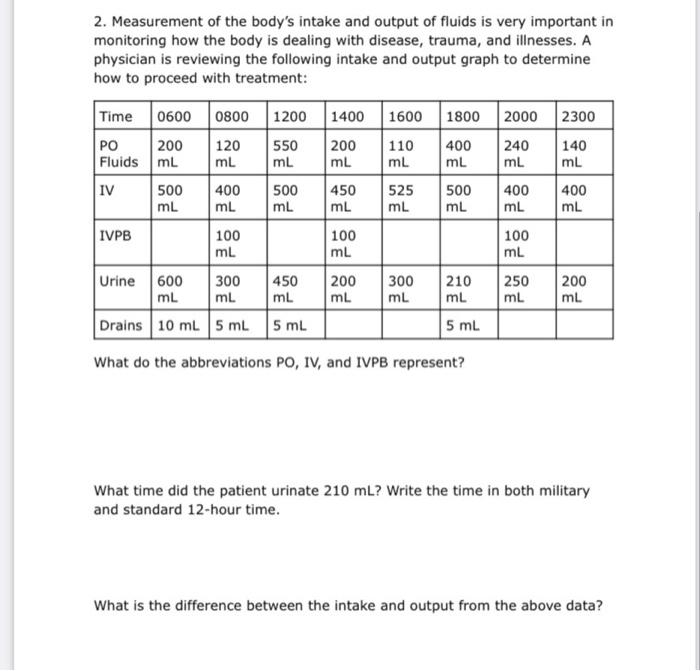 2. Measurement of the body's intake and output of fluids is very important in monitoring how the body is dealing with disease, trauma, and illnesses. A physician is reviewing the following intake and output graph to determine how to proceed with treatment:

| Time | 0600 | 0800 | 1200 | 1400 | 1600 | 1800 | 2000 | 2300 |
|---|---|---|---|---|---|---|---|---|
| PO Fluids | 200 mL | 120 mL | 550 mL | 200 mL | 110 mL | 400 mL | 240 mL | 140 mL |
| IV | 500 mL | 400 mL | 500 mL | 450 mL | 525 mL | 500 mL | 400 mL | 400 mL |
| IVPB | | 100 mL | | 100 mL | | | 100 mL | |
| Urine | 600 mL | 300 mL | 450 mL | 200 mL | 300 mL | 210 mL | 250 mL | 200 mL |
| Drains | 10 mL | 5 mL | 5 mL | | | 5 mL | | |

What do the abbreviations PO, IV, and IVPB represent?

What time did the patient urinate 210 mL? Write the time in both military and standard 12-hour time.

What is the difference between the intake and output from the above data?